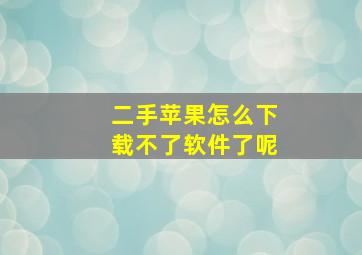 二手苹果怎么下载不了软件了呢